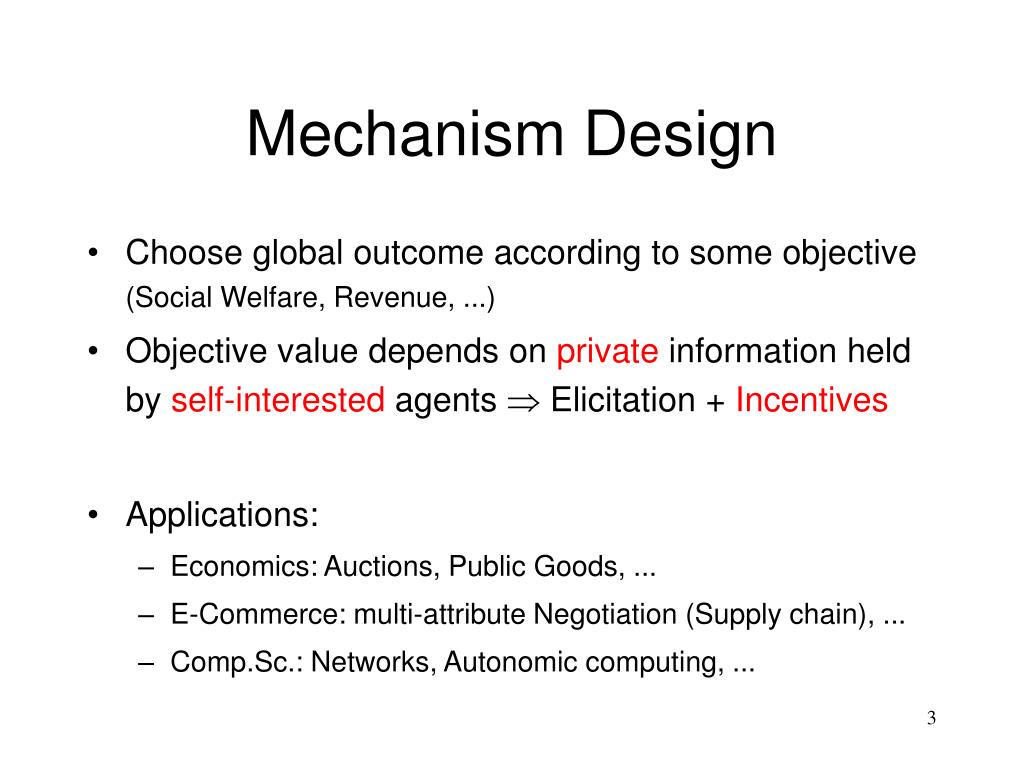 Mechanism Design

• Choose global outcome according to some objective (Social Welfare, Revenue, ...)

• Objective value depends on private information held by self-interested agents $\Rightarrow$ Elicitation + Incentives

• Applications:
– Economics: Auctions, Public Goods, ...
– E-Commerce: multi-attribute Negotiation (Supply chain), ...
– Comp.Sc.: Networks, Autonomic computing, ...

3